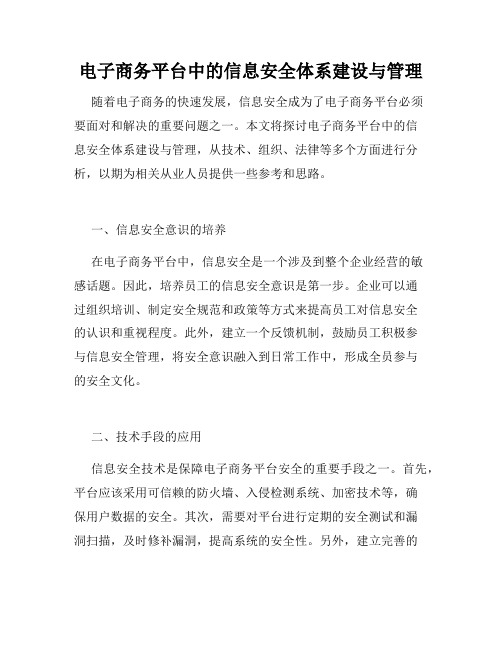 电子商务平台中的信息安全体系建设与管理

随着电子商务的快速发展，信息安全成为了电子商务平台必须要面对和解决的重要问题之一。本文将探讨电子商务平台中的信息安全体系建设与管理，从技术、组织、法律等多个方面进行分析，以期为相关从业人员提供一些参考和思路。

一、信息安全意识的培养

在电子商务平台中，信息安全是一个涉及到整个企业经营的敏感话题。因此，培养员工的信息安全意识是第一步。企业可以通过组织培训、制定安全规范和政策等方式来提高员工对信息安全的认识和重视程度。此外，建立一个反馈机制，鼓励员工积极参与信息安全管理，将安全意识融入到日常工作中，形成全员参与的安全文化。

二、技术手段的应用

信息安全技术是保障电子商务平台安全的重要手段之一。首先，平台应该采用可信赖的防火墙、入侵检测系统、加密技术等，确保用户数据的安全。其次，需要对平台进行定期的安全测试和漏洞扫描，及时修补漏洞，提高系统的安全性。另外，建立完善的